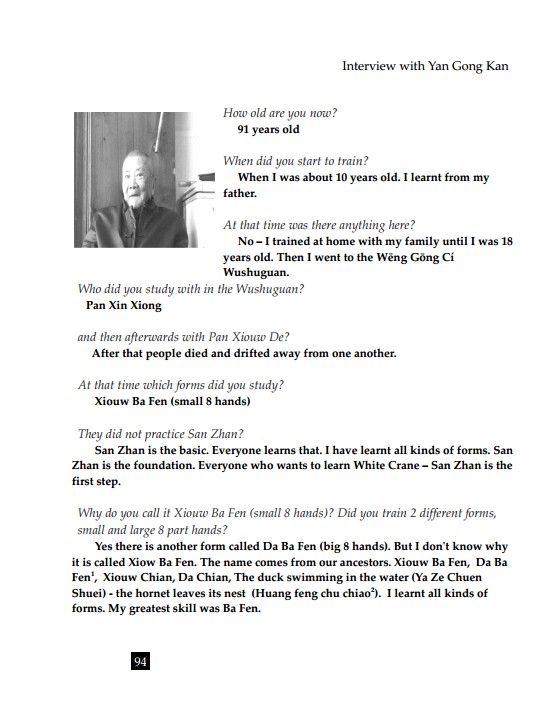 Interview with Yan Gong Kan

How old are you now?
91 years old

When did you start to train?
When I was about 10 years old. I learnt from my father.

At that time was there anything here?
No – I trained at home with my family until I was 18 years old. Then I went to the Wēng Gōng Cí Wushuguan.

Who did you study with in the Wushuguan?
Pan Xin Xiong

and then afterwards with Pan Xiouw De?
After that people died and drifted away from one another.

At that time which forms did you study?
Xiouw Ba Fen (small 8 hands)

They did not practice San Zhan?
San Zhan is the basic. Everyone learns that. I have learnt all kinds of forms. San Zhan is the foundation. Everyone who wants to learn White Crane – San Zhan is the first step.

Why do you call it Xiouw Ba Fen (small 8 hands)? Did you train 2 different forms, small and large 8 part hands?
Yes there is another form called Da Ba Fen (big 8 hands). But I don't know why it is called Xiow Ba Fen. The name comes from our ancestors. Xiouw Ba Fen, Da Ba Fen$^1$, Xiouw Chian, Da Chian, The duck swimming in the water (Ya Ze Chuen Shuei) - the hornet leaves its nest (Huang feng chu chiao$^2$). I learnt all kinds of forms. My greatest skill was Ba Fen.

94